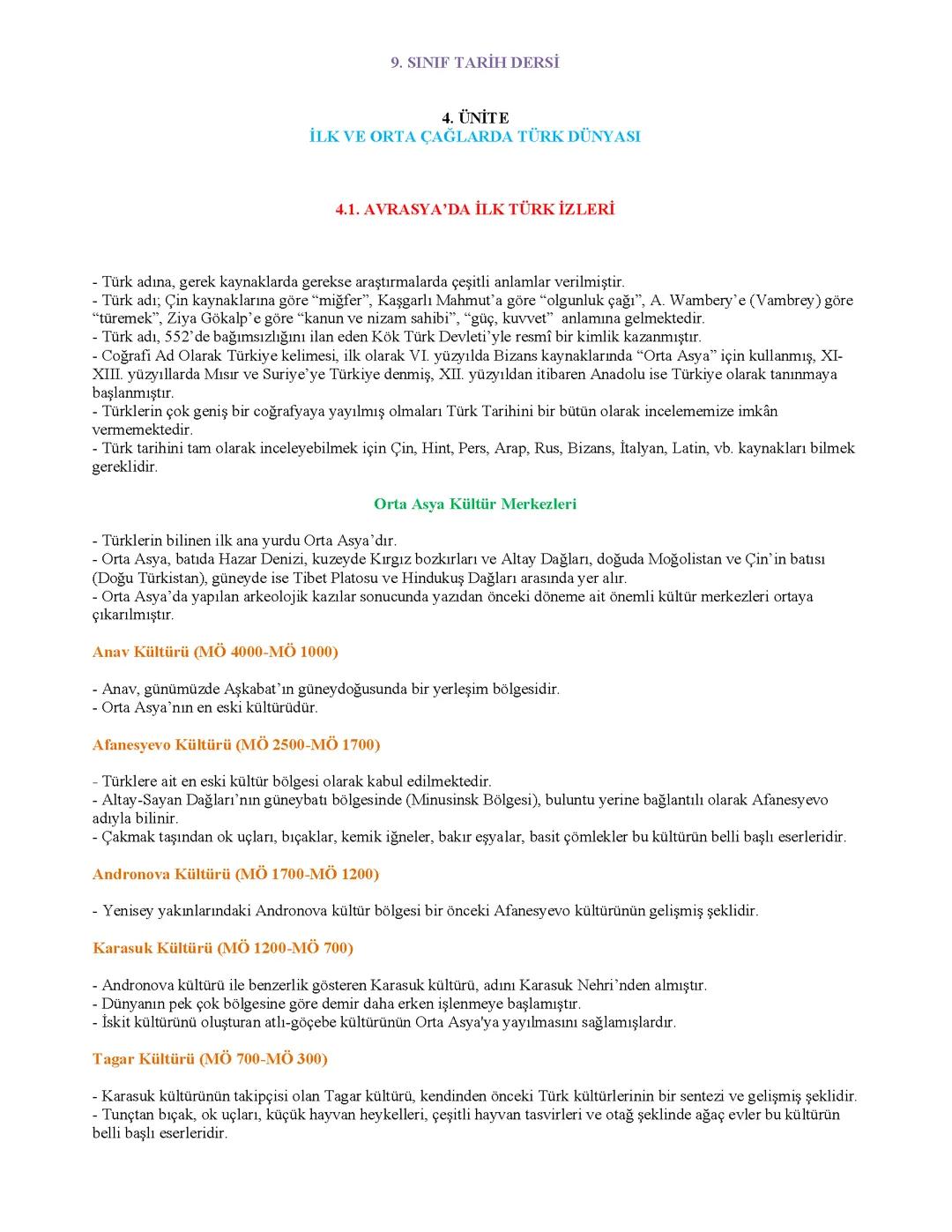 9. SINIF TARİH DERSİ

4. ÜNİTE
İLK VE ORTA ÇAĞLARDA TÜRK DÜNYASI

4.1. AVRASYA'DA İLK TÜRK İZLERİ

- Türk adına, gerek kaynaklarda gerekse araştırmalarda çeşitli anlamlar verilmiştir.
- Türk adı; Çin kaynaklarına göre "miğfer", Kaşgarlı Mahmut'a göre "olgunluk çağı", A. Wambery'e (Vambrey) göre "türemek", Ziya Gökalp'e göre "kanun ve nizam sahibi", "güç, kuvvet" anlamına gelmektedir.
- Türk adı, 552'de bağımsızlığını ilan eden Kök Türk Devleti'yle resmî bir kimlik kazanmıştır.
- Coğrafi Ad Olarak Türkiye kelimesi, ilk olarak VI. yüzyılda Bizans kaynaklarında "Orta Asya" için kullanmış, XI-XIII. yüzyıllarda Mısır ve Suriye'ye Türkiye denmiş, XII. yüzyıldan itibaren Anadolu ise Türkiye olarak tanınmaya başlanmıştır.
- Türklerin çok geniş bir coğrafyaya yayılmış olmaları Türk Tarihini bir bütün olarak incelememize imkân vermemektedir.
- Türk tarihini tam olarak inceleyebilmek için Çin, Hint, Pers, Arap, Rus, Bizans, İtalyan, Latin, vb. kaynakları bilmek gereklidir.

Orta Asya Kültür Merkezleri

- Türklerin bilinen ilk ana yurdu Orta Asya'dır.
- Orta Asya, batıda Hazar Denizi, kuzeyde Kırgız bozkırları ve Altay Dağları, doğuda Moğolistan ve Çin'in batısı (Doğu Türkistan), güneyde ise Tibet Platosu ve Hindukuş Dağları arasında yer alır.
- Orta Asya'da yapılan arkeolojik kazılar sonucunda yazıdan önceki döneme ait önemli kültür merkezleri ortaya çıkarılmıştır.

Anav Kültürü (MÖ 4000-MÖ 1000)

- Anav, günümüzde Aşkabat'ın güneydoğusunda bir yerleşim bölgesidir.
- Orta Asya'nın en eski kültürüdür.

Afanesyevo Kültürü (MÖ 2500-MÖ 1700)

- Türklere ait en eski kültür bölgesi olarak kabul edilmektedir.
- Altay-Sayan Dağları'nın güneybatı bölgesinde (Minusinsk Bölgesi), buluntu yerine bağlantılı olarak Afanesyevo adıyla bilinir.
- Çakmak taşından ok uçları, bıçaklar, kemik iğneler, bakır eşyalar, basit çömlekler bu kültürün belli başlı eserleridir.

Andronova Kültürü (MÖ 1700-MÖ 1200)

- Yenisey yakınlarındaki Andronova kültür bölgesi bir önceki Afanesyevo kültürünün gelişmiş şeklidir.

Karasuk Kültürü (MÖ 1200-MÖ 700)

- Andronova kültürü ile benzerlik gösteren Karasuk kültürü, adını Karasuk Nehri'nden almıştır.
- Dünyanın pek çok bölgesine göre demir daha erken işlenmeye başlamıştır.
- İskit kültürünü oluşturan atlı-göçebe kültürünün Orta Asya'ya yayılmasını sağlamışlardır.

Tagar Kültürü (MÖ 700-MÖ 300)

- Karasuk kültürünün takipçisi olan Tagar kültürü, kendinden önceki Türk kültürlerinin bir sentezi ve gelişmiş şeklidir.
- Tunçtan bıçak, ok uçları, küçük hayvan heykelleri, çeşitli hayvan tasvirleri ve otağ şeklinde ağaç evler bu kültürün belli başlı eserleridir.